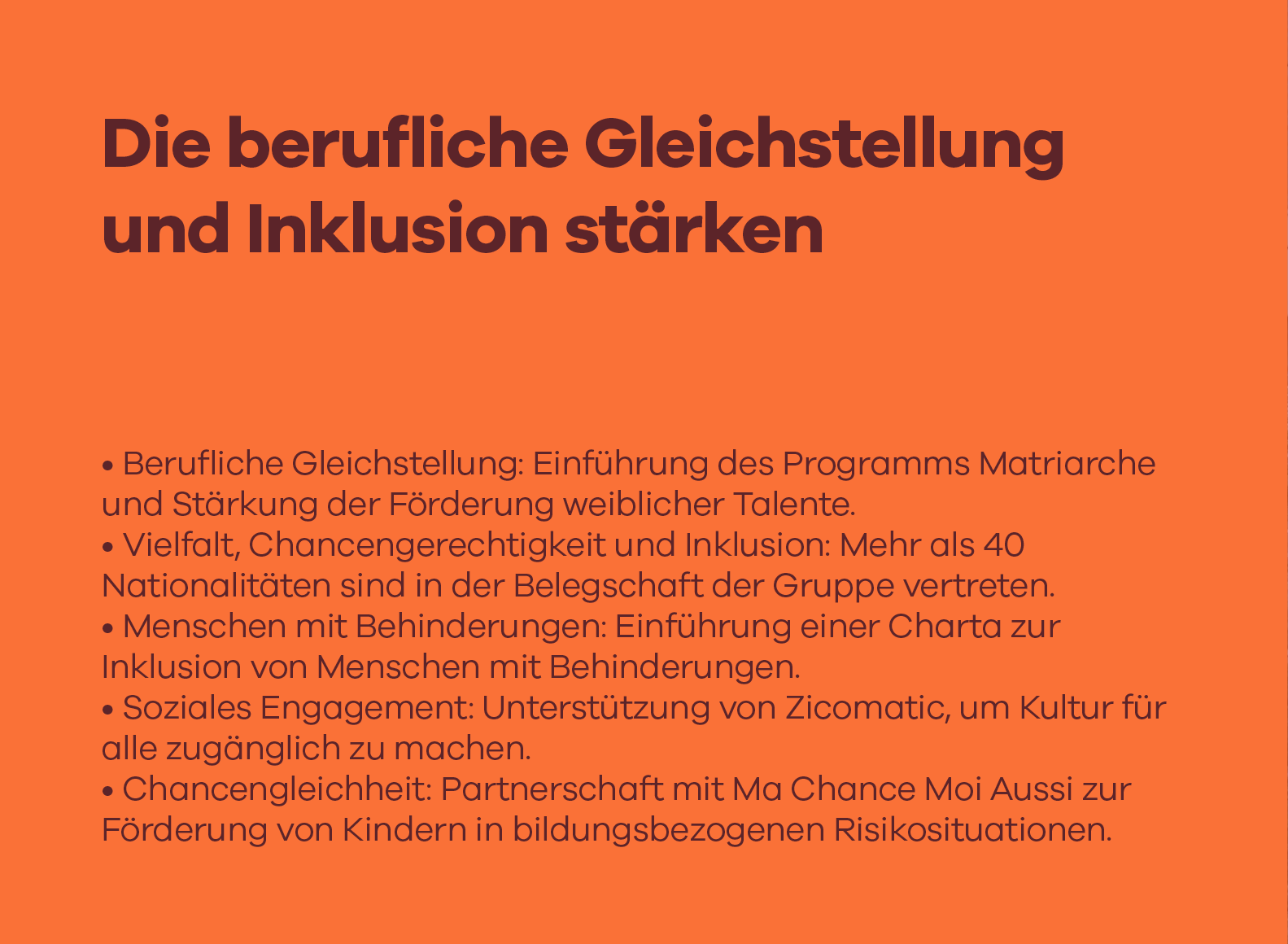 Die berufliche Gleichstellung und Inklusion stärken

• Berufliche Gleichstellung: Einführung des Programms Matriarche und Stärkung der Förderung weiblicher Talente.
• Vielfalt, Chancengerechtigkeit und Inklusion: Mehr als 40 Nationalitäten sind in der Belegschaft der Gruppe vertreten.
• Menschen mit Behinderungen: Einführung einer Charta zur Inklusion von Menschen mit Behinderungen.
• Soziales Engagement: Unterstützung von Zicomatic, um Kultur für alle zugänglich zu machen.
• Chancengleichheit: Partnerschaft mit Ma Chance Moi Aussi zur Förderung von Kindern in bildungsbezogenen Risikosituationen.